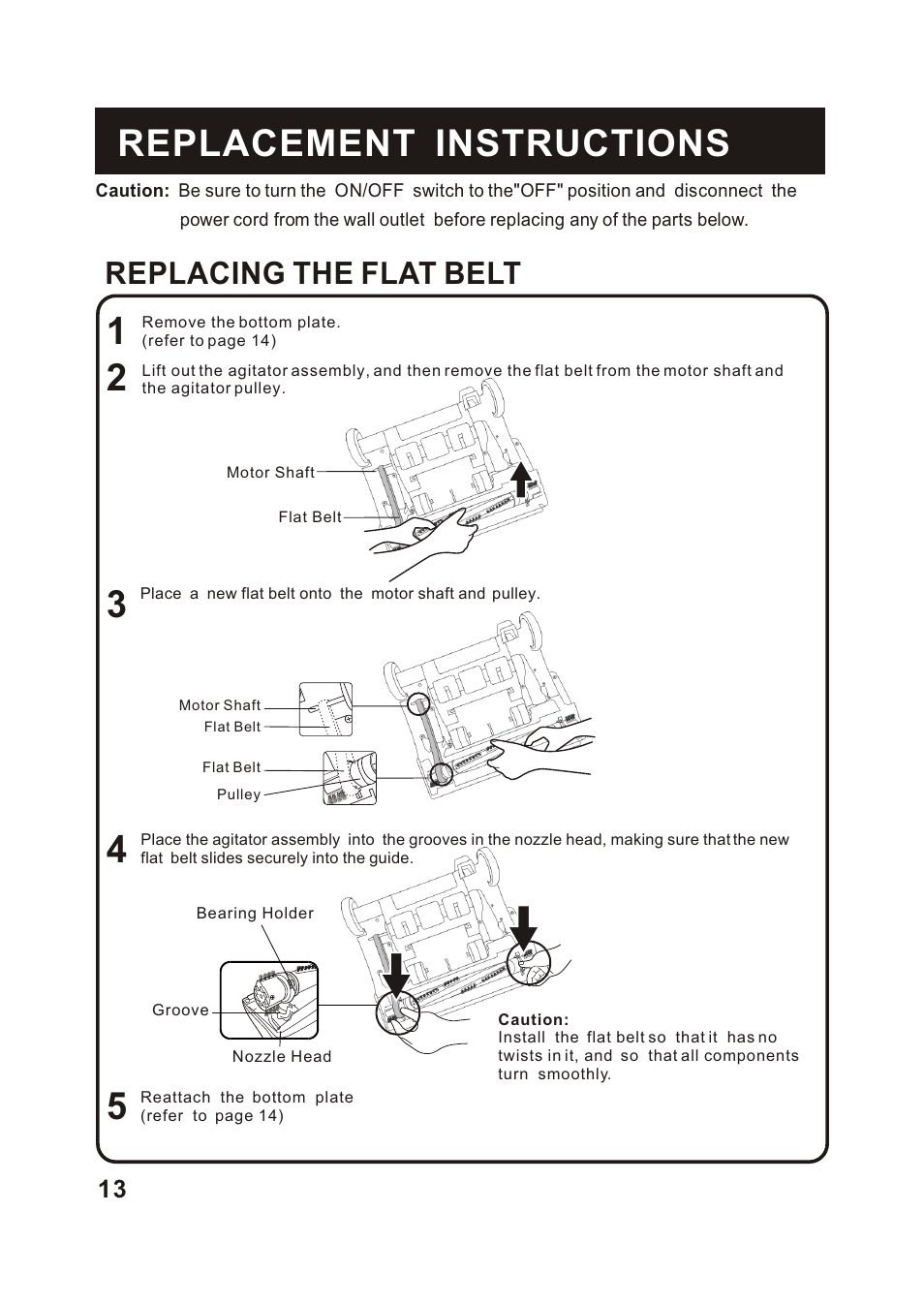 REPLACEMENT INSTRUCTIONS

Caution: Be sure to turn the ON/OFF switch to the"OFF" position and disconnect the power cord from the wall outlet before replacing any of the parts below.

REPLACING THE FLAT BELT

1 Remove the bottom plate. (refer to page 14)

2 Lift out the agitator assembly, and then remove the flat belt from the motor shaft and the agitator pulley.

Motor Shaft

Flat Belt

3 Place a new flat belt onto the motor shaft and pulley.

Motor Shaft
Flat Belt

Flat Belt
Pulley

4 Place the agitator assembly into the grooves in the nozzle head, making sure that the new flat belt slides securely into the guide.

Bearing Holder

Groove

Nozzle Head

Caution:
Install the flat belt so that it has no twists in it, and so that all components turn smoothly.

5 Reattach the bottom plate (refer to page 14)

13